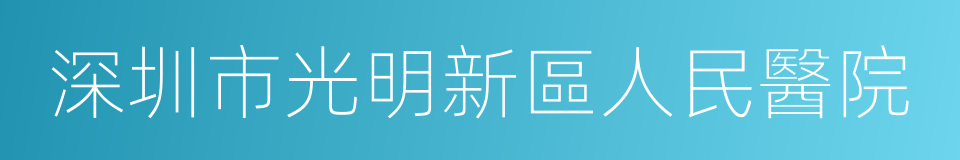 深圳市光明新區人民醫院